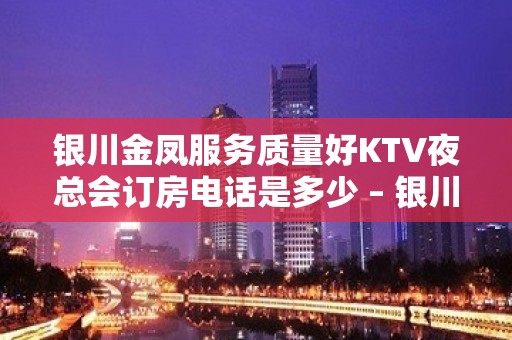 银川金凤服务质量好KTV夜总会订房电话是多少 – 银川